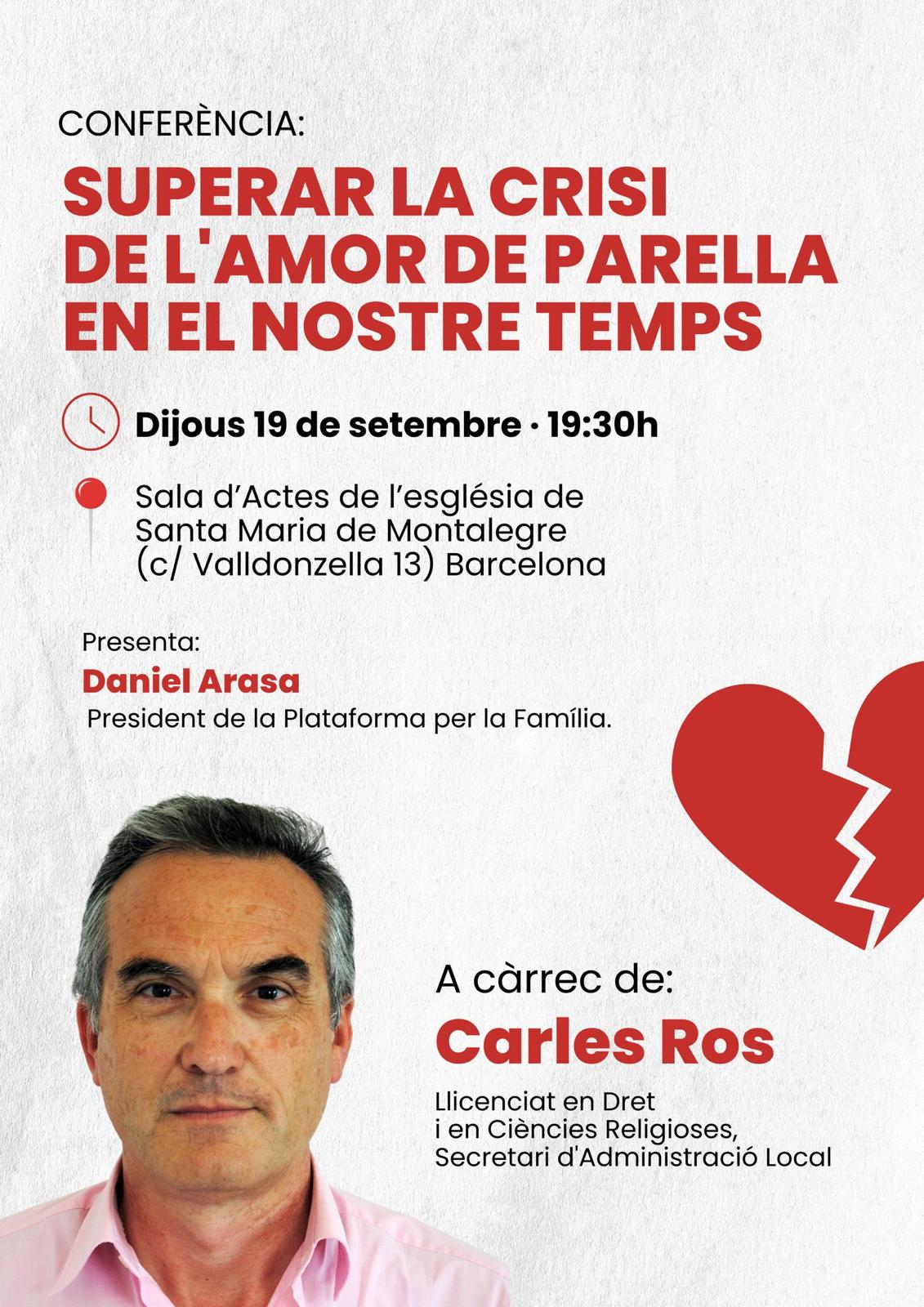 CONFERÈNCIA:

SUPERAR LA CRISI DE L'AMOR DE PARELLA EN EL NOSTRE TEMPS

Dijous 19 de setembre · 19:30h

Sala d'Actes de l'església de Santa Maria de Montalegre (c/ Valldonzella 13) Barcelona

Presenta:
Daniel Arasa
President de la Plataforma per la Família.

A càrrec de:
Carles Ros
Llicenciat en Dret i en Ciències Religioses, Secretari d'Administració Local